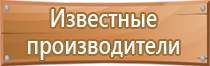 Известные производители